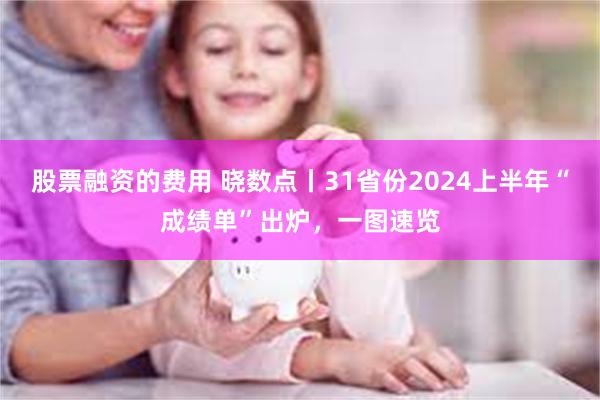 股票融资的费用 晓数点丨31省份2024上半年“成绩单”出炉，一图速览